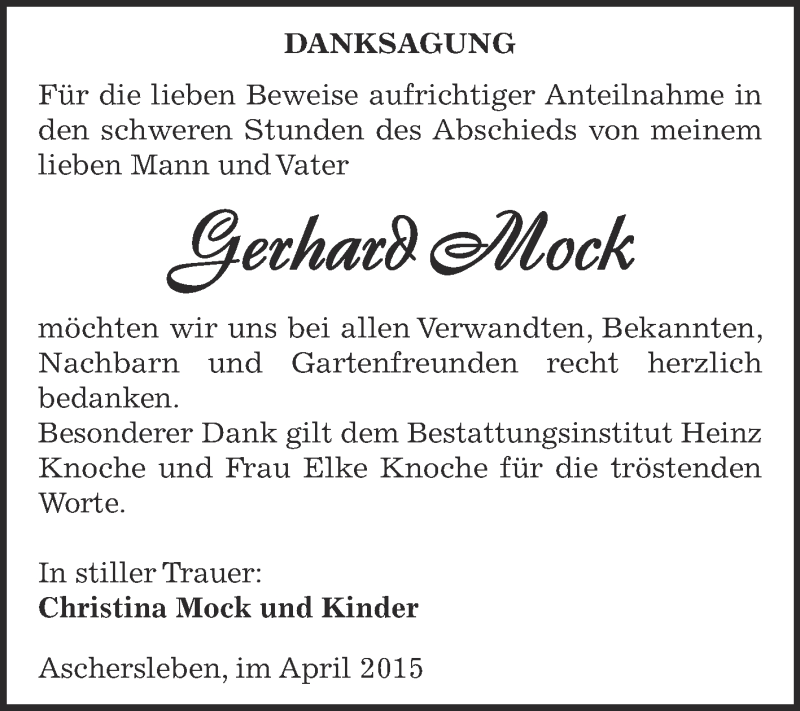 DANKSAGUNG

Für die lieben Beweise aufrichtiger Anteilnahme in den schweren Stunden des Abschieds von meinem lieben Mann und Vater

Gerhard Mock

möchten wir uns bei allen Verwandten, Bekannten, Nachbarn und Gartenfreunden recht herzlich bedanken.
Besonderer Dank gilt dem Bestattungsinstitut Heinz Knoche und Frau Elke Knoche für die tröstenden Worte.

In stiller Trauer:
Christina Mock und Kinder

Aschersleben, im April 2015